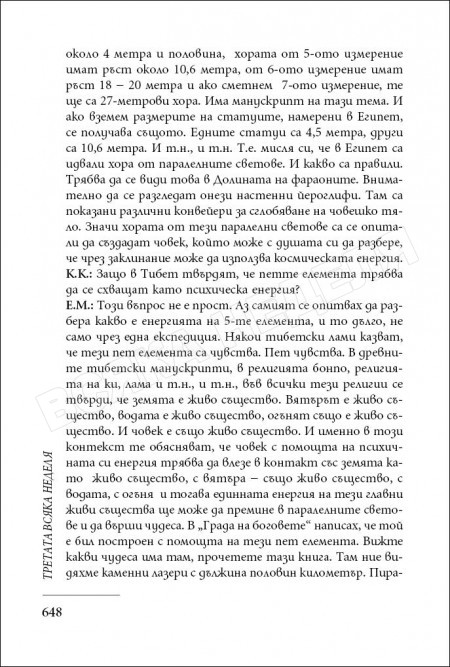 около 4 метра и половина, хората от 5-ото измерение имат ръст около 10,6 метра, от 6-ото измерение имат ръст 18 – 20 метра и ако сметнем 7-ото измерение, те ще са 27-метрови хора. Има манускрипт на тази тема. И ако вземем размерите на статуите, намерени в Египет, се получава същото. Едните статуи са 4,5 метра, други са 10,6 метра. И т.н., и т.н. Т.е. мисля си, че в Египет са идвали хора от паралелните светове. И какво са правили. Трябва да се види това в Долината на фараоните. Внимателно да се разгледат онези настенни йероглифи. Там са показани различни конвейери за сглобяване на човешко тяло. Значи хората от тези паралелни светове са се опитали да създадат човек, който може с душата си да разбере, че чрез заклинание може да използва космическата енергия.
К.К.: Защо в Тибет твърдят, че петте елемента трябва да се схващат като психическа енергия?
Е.М.: Този въпрос не е прост. Аз самият се опитвах да разбера какво е енергията на 5-те елемента, и то дълго, не само чрез една експедиция. Някои тибетски лами казват, че тези пет елемента са чувства. Пет чувства. В древните тибетски манускрипти, в религията бонпо, религията на ки, лама и т.н., и т.н., във всички тези религии се твърди, че земята е живо същество. Вятърът е живо същество, водата е живо същество, огънят също е живо същество. И човек е също живо същество. И именно в този контекст те обясняват, че човек с помощта на психичната си енергия трябва да влезе в контакт със земята като живо същество, с вятъра – също живо същество, с водата, с огъня и тогава единната енергия на тези главни живи същества ще може да премине в паралелните светове и да върши чудеса. В „Града на боговете“ написах, че той е бил построен с помощта на тези пет елемента. Вижте какви чудеса има там, прочетете тази книга. Там ние видяхме каменни лазери с дължина половин километър. Пира-

ТРЕТАТА ВСЯКА НЕДЕЛЯ

648